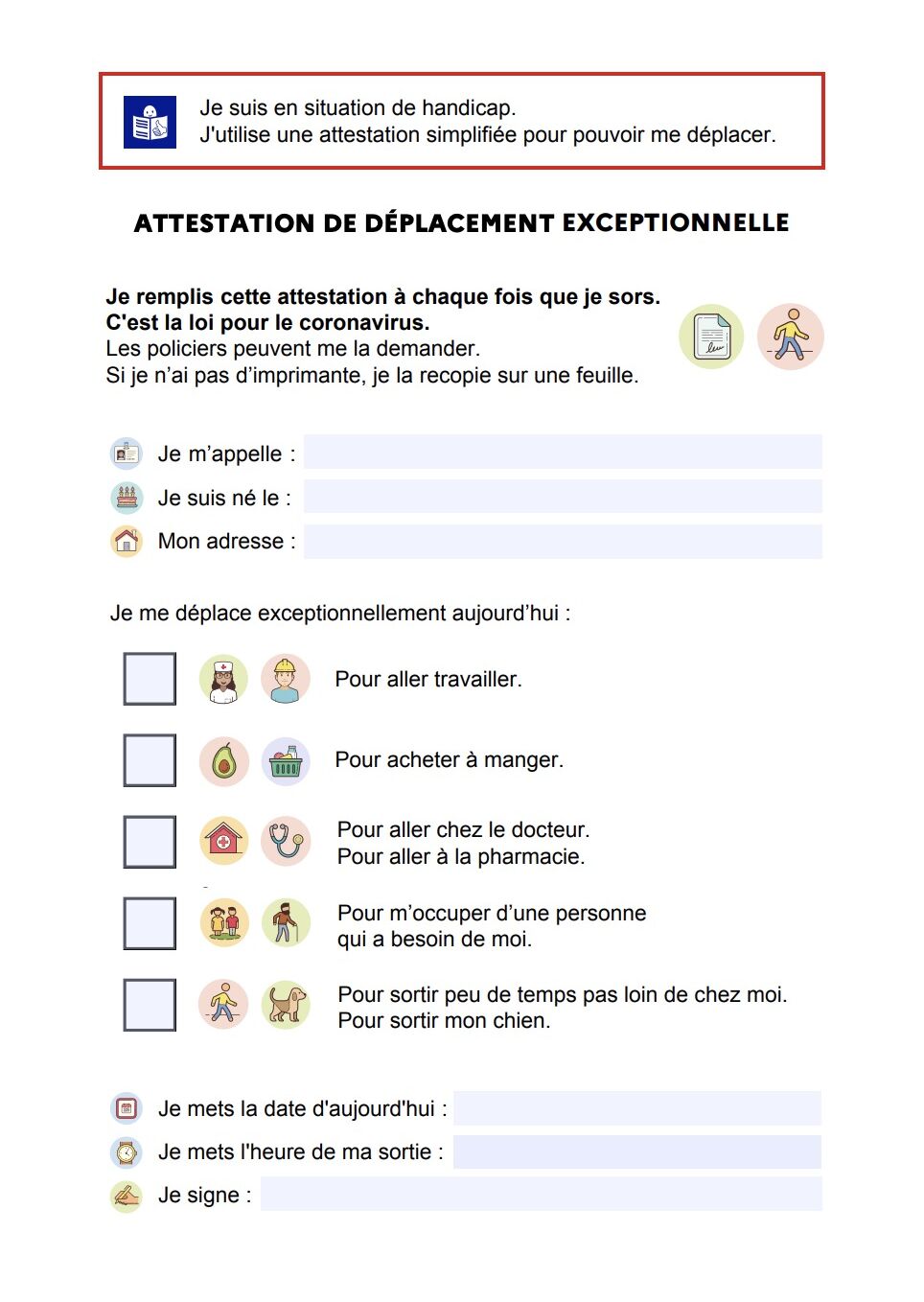 Je suis en situation de handicap.
J'utilise une attestation simplifiée pour pouvoir me déplacer.

ATTESTATION DE DÉPLACEMENT EXCEPTIONNELLE

Je remplis cette attestation à chaque fois que je sors.
C'est la loi pour le coronavirus.
Les policiers peuvent me la demander.
Si je n'ai pas d'imprimante, je la recopie sur une feuille.

Je m'appelle :

Je suis né le :

Mon adresse :

Je me déplace exceptionnellement aujourd'hui :

Pour aller travailler.

Pour acheter à manger.

Pour aller chez le docteur.
Pour aller à la pharmacie.

Pour m'occuper d'une personne qui a besoin de moi.

Pour sortir peu de temps pas loin de chez moi.
Pour sortir mon chien.

Je mets la date d'aujourd'hui :

Je mets l'heure de ma sortie :

Je signe :